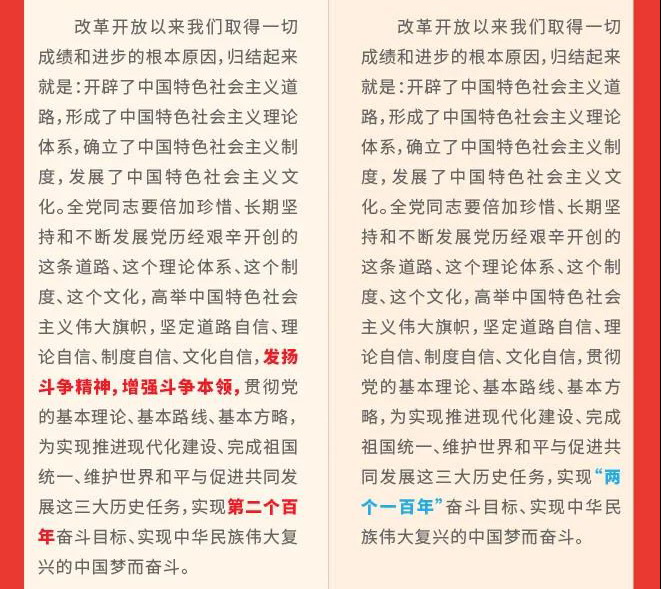 改革开放以来我们取得一切成绩和进步的根本原因，归结起来就是：开辟了中国特色社会主义道路，形成了中国特色社会主义理论体系，确立了中国特色社会主义制度，发展了中国特色社会主义文化。全党同志要倍加珍惜、长期坚持和不断发展党历经艰辛开创的这条道路、这个理论体系、这个制度、这个文化，高举中国特色社会主义伟大旗帜，坚定道路自信、理论自信、制度自信、文化自信，发扬斗争精神，增强斗争本领，贯彻党的基本理论、基本路线、基本方略，为实现推进现代化建设、完成祖国统一、维护世界和平与促进共同发展这三大历史任务，实现第二个百年奋斗目标、实现中华民族伟大复兴的中国梦而奋斗。

改革开放以来我们取得一切成绩和进步的根本原因，归结起来就是：开辟了中国特色社会主义道路，形成了中国特色社会主义理论体系，确立了中国特色社会主义制度，发展了中国特色社会主义文化。全党同志要倍加珍惜、长期坚持和不断发展党历经艰辛开创的这条道路、这个理论体系、这个制度、这个文化，高举中国特色社会主义伟大旗帜，坚定道路自信、理论自信、制度自信、文化自信，贯彻党的基本理论、基本路线、基本方略，为实现推进现代化建设、完成祖国统一、维护世界和平与促进共同发展这三大历史任务，实现“两个一百年”奋斗目标、实现中华民族伟大复兴的中国梦而奋斗。